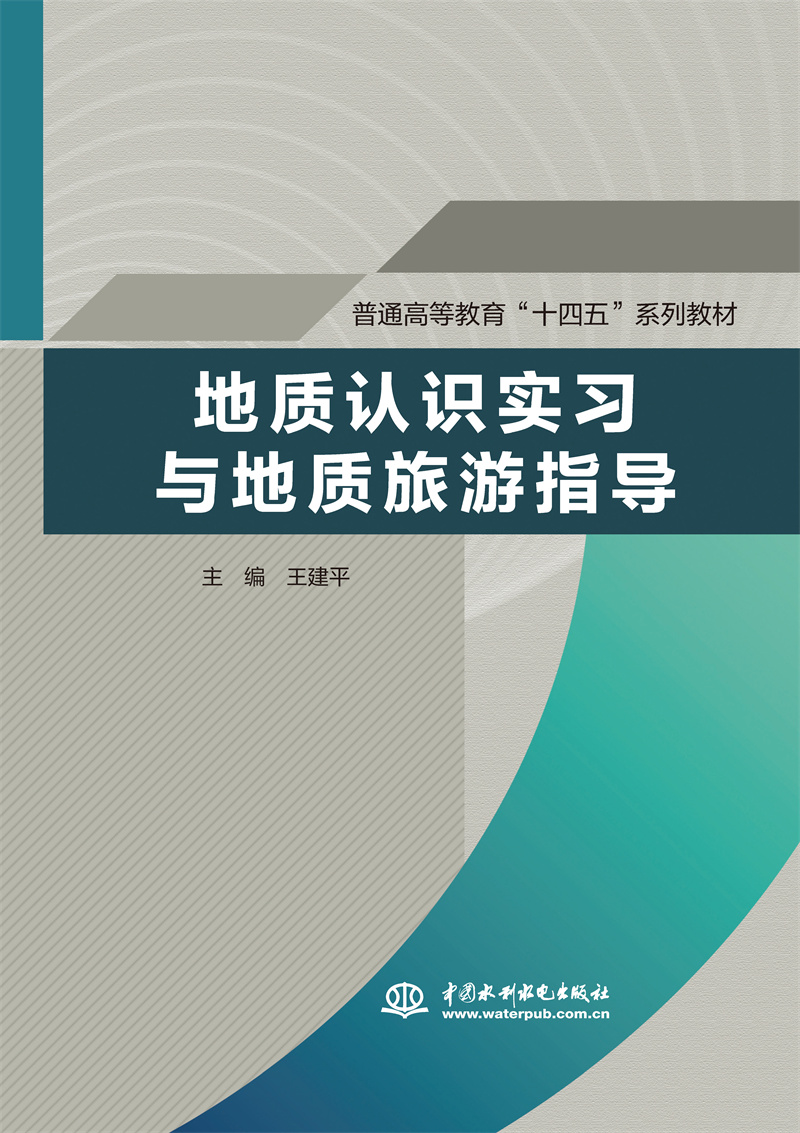 普通高等教育“十四五”系列教材

地质认识实习
与地质旅游指导

主 编 王建平

中国水利水电出版社
www.waterpub.com.cn